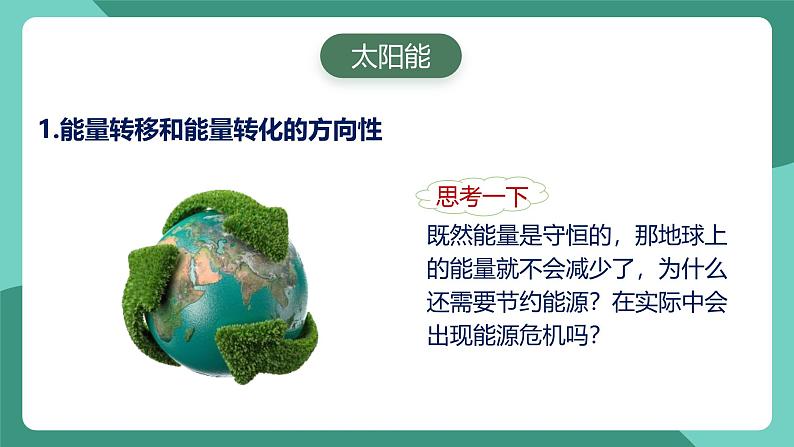 太阳能

1.能量转移和能量转化的方向性

思考一下

既然能量是守恒的，那地球上的能量就不会减少了，为什么还需要节约能源？在实际中会出现能源危机吗？